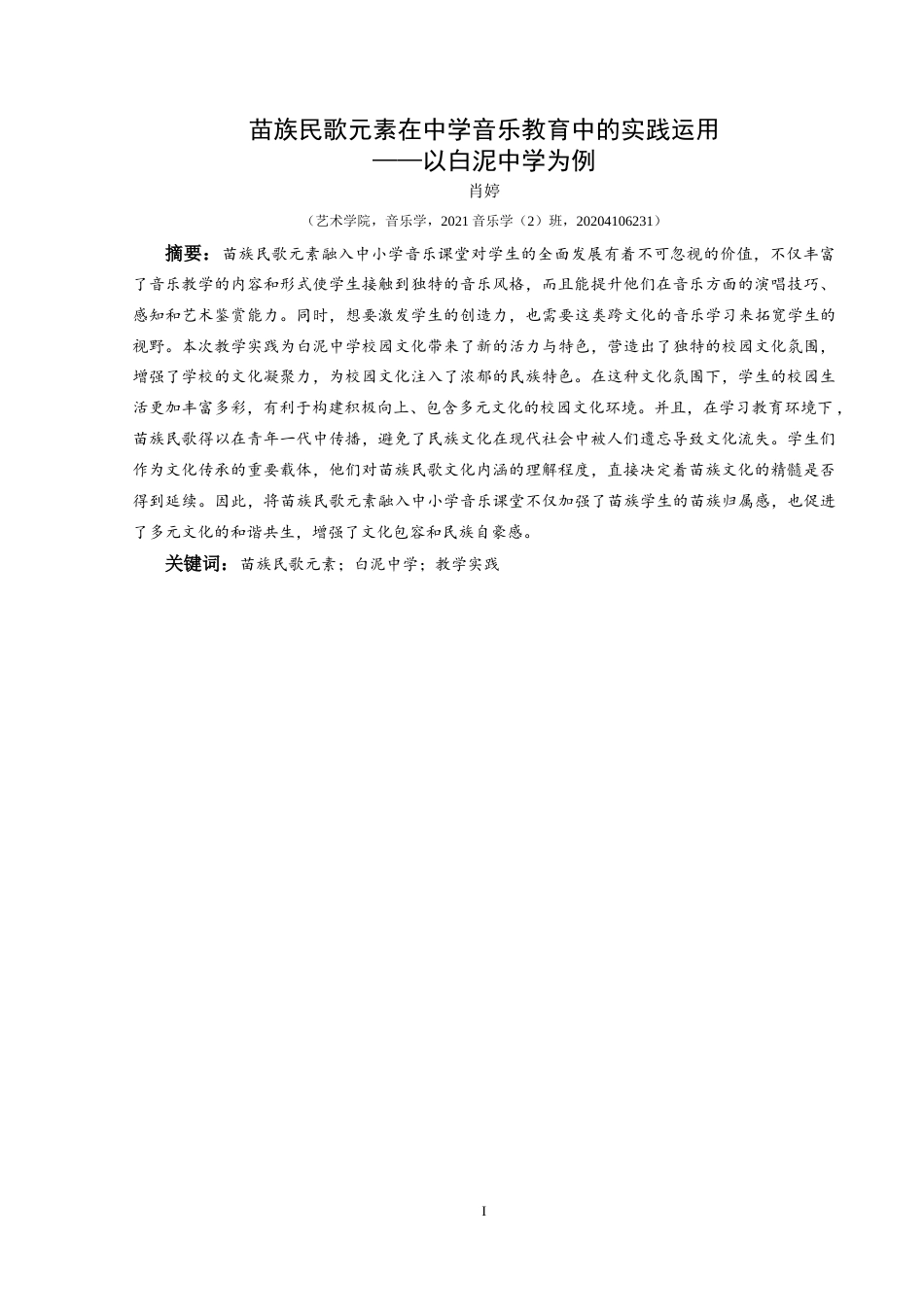 苗族民歌元素在中学音乐教育中的实践运用
——以白泥中学为例

肖婷

（艺术学院，音乐学，2021 音乐学（2）班，20204106231）

摘要：苗族民歌元素融入中小学音乐课堂对学生的全面发展有着不可忽视的价值，不仅丰富了音乐教学的内容和形式使学生接触到独特的音乐风格，而且能提升他们在音乐方面的演唱技巧、感知和艺术鉴赏能力。同时，想要激发学生的创造力，也需要这类跨文化的音乐学习来拓宽学生的视野。本次教学实践为白泥中学校园文化带来了新的活力与特色，营造出了独特的校园文化氛围，增强了学校的文化凝聚力，为校园文化注入了浓郁的民族特色。在这种文化氛围下，学生的校园生活更加丰富多彩，有利于构建积极向上、包含多元文化的校园文化环境。并且，在学习教育环境下，苗族民歌得以在青年一代中传播，避免了民族文化在现代社会中被人们遗忘导致文化流失。学生们作为文化传承的重要载体，他们对苗族民歌文化内涵的理解程度，直接决定着苗族文化的精髓是否得到延续。因此，将苗族民歌元素融入中小学音乐课堂不仅加强了苗族学生的苗族归属感，也促进了多元文化的和谐共生，增强了文化包容和民族自豪感。

关键词：苗族民歌元素；白泥中学；教学实践

I